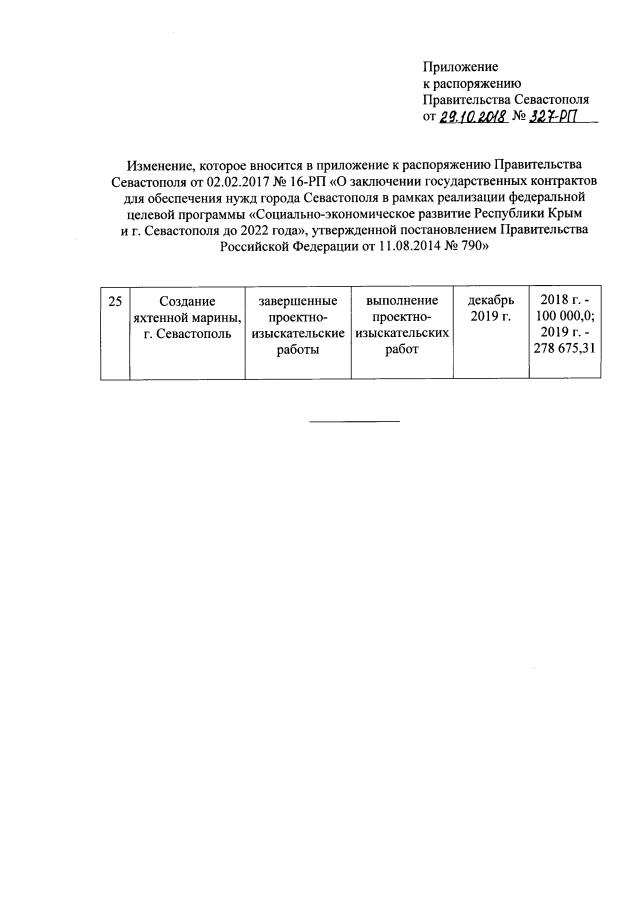 Приложение
к распоряжению
Правительства Севастополя
от 29.10.2018 № 327-РП

Изменение, которое вносится в приложение к распоряжению Правительства Севастополя от 02.02.2017 № 16-РП «О заключении государственных контрактов для обеспечения нужд города Севастополя в рамках реализации федеральной целевой программы «Социально-экономическое развитие Республики Крым и г. Севастополя до 2022 года», утвержденной постановлением Правительства Российской Федерации от 11.08.2014 № 790»

| 25 | Создание яхтенной марины, г. Севастополь | завершенные проектно-изыскательские работы | выполнение проектно-изыскательских работ | декабрь 2019 г. | 2018 г. - 100 000,0; 2019 г. - 278 675,31 |
|---|---|---|---|---|---|